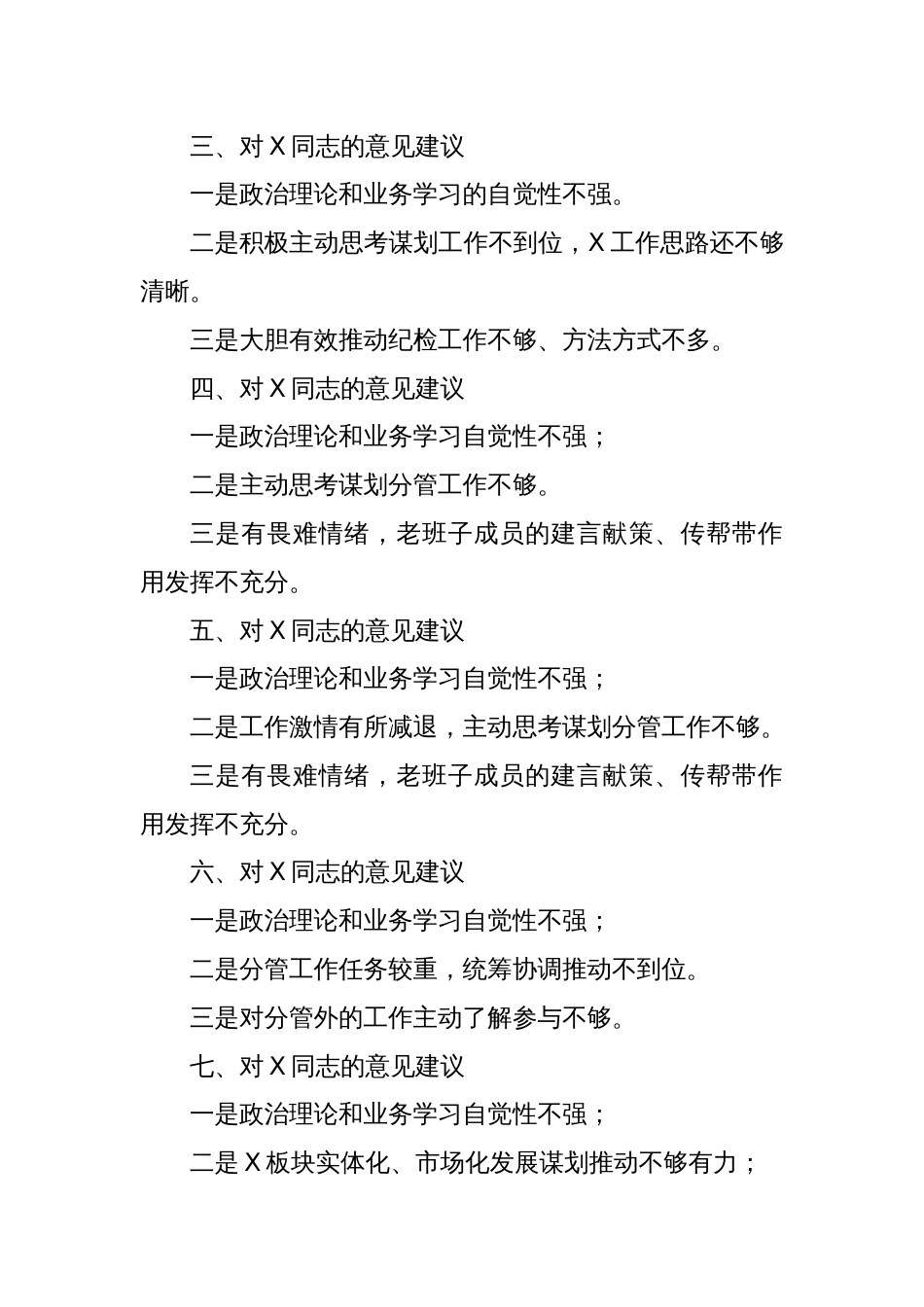 三、对 X 同志的意见建议

一是政治理论和业务学习的自觉性不强。

二是积极主动思考谋划工作不到位，X 工作思路还不够清晰。

三是大胆有效推动纪检工作不够、方法方式不多。

四、对 X 同志的意见建议

一是政治理论和业务学习自觉性不强；

二是主动思考谋划分管工作不够。

三是有畏难情绪，老班子成员的建言献策、传帮带作用发挥不充分。

五、对 X 同志的意见建议

一是政治理论和业务学习自觉性不强；

二是工作激情有所减退，主动思考谋划分管工作不够。

三是有畏难情绪，老班子成员的建言献策、传帮带作用发挥不充分。

六、对 X 同志的意见建议

一是政治理论和业务学习自觉性不强；

二是分管工作任务较重，统筹协调推动不到位。

三是对分管外的工作主动了解参与不够。

七、对 X 同志的意见建议

一是政治理论和业务学习自觉性不强；

二是 X 板块实体化、市场化发展谋划推动不够有力；